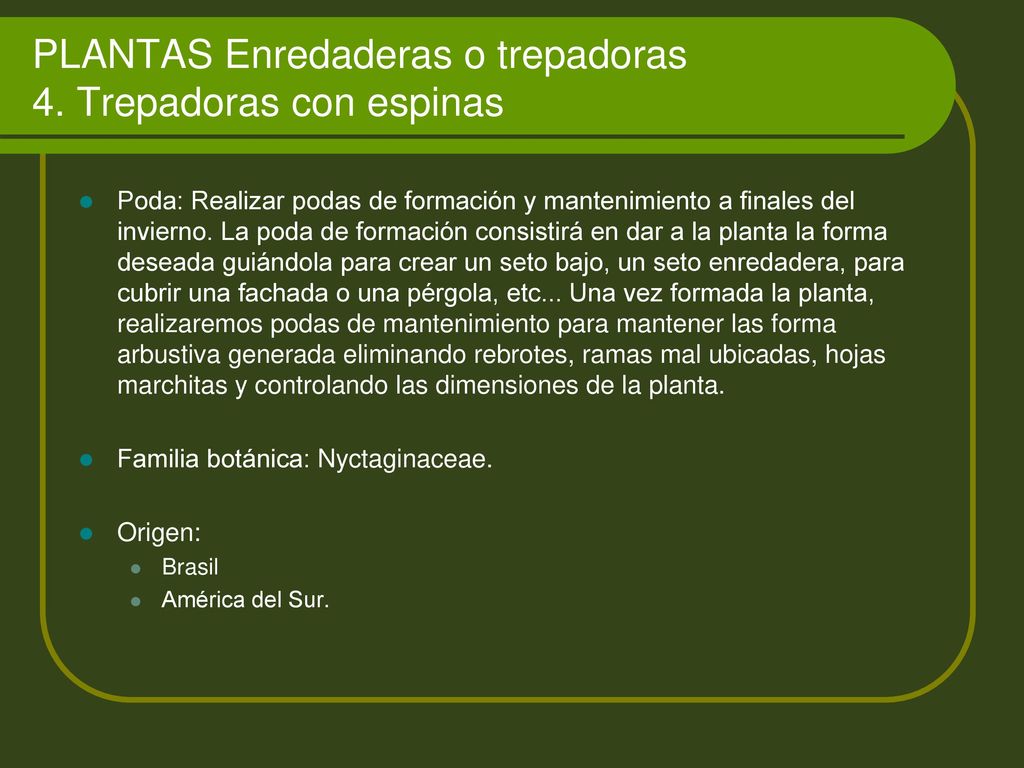 PLANTAS Enredaderas o trepadoras
4. Trepadoras con espinas

Poda: Realizar podas de formación y mantenimiento a finales del invierno. La poda de formación consistirá en dar a la planta la forma deseada guiándola para crear un seto bajo, un seto enredadera, para cubrir una fachada o una pérgola, etc... Una vez formada la planta, realizaremos podas de mantenimiento para mantener las forma arbustiva generada eliminando rebrotes, ramas mal ubicadas, hojas marchitas y controlando las dimensiones de la planta.

Familia botánica: Nyctaginaceae.

Origen:
Brasil
América del Sur.